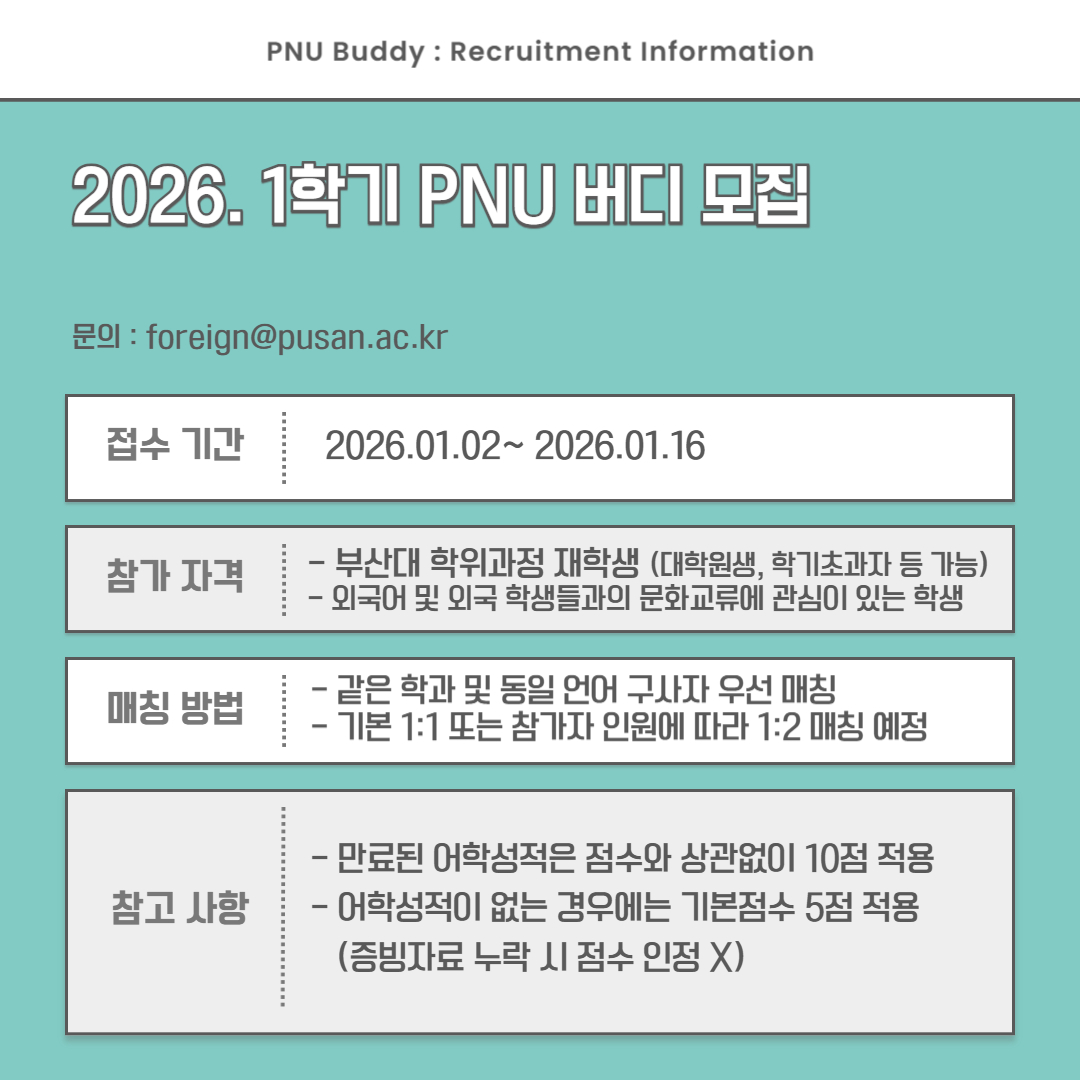 PNU Buddy : Recruitment Information

2026. 1학기 PNU 버디 모집

문의 : foreign@pusan.ac.kr

접수 기간

2026.01.02~ 2026.01.16

참가 자격

- 부산대 학위과정 재학생 (대학원생, 학기초과자 등 가능)
- 외국어 및 외국 학생들과의 문화교류에 관심이 있는 학생

매칭 방법

- 같은 학과 및 동일 언어 구사자 우선 매칭
- 기본 1:1 또는 참가자 인원에 따라 1:2 매칭 예정

참고 사항

- 만료된 어학성적은 점수와 상관없이 10점 적용
- 어학성적이 없는 경우에는 기본점수 5점 적용
(증빙자료 누락 시 점수 인정 X)